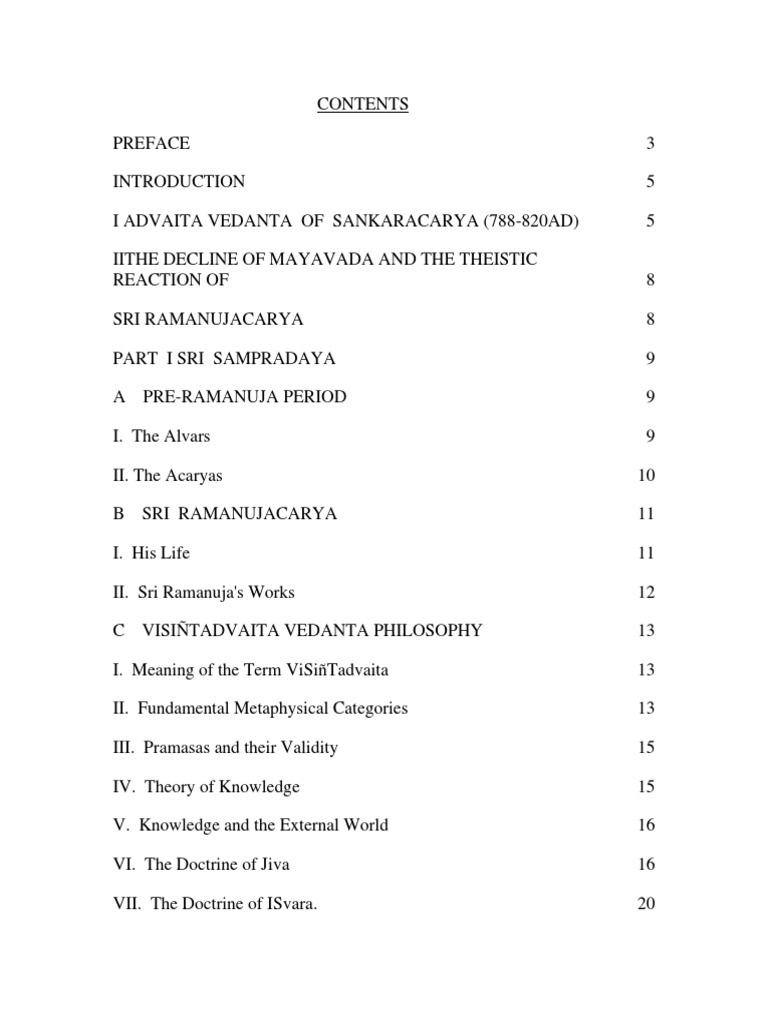 CONTENTS

PREFACE 3

INTRODUCTION 5

I ADVAITA VEDANTA OF SANKARACARYA (788-820AD) 5

IITHE DECLINE OF MAYAVADA AND THE THEISTIC REACTION OF 8

SRI RAMANUJACARYA 8

PART I SRI SAMPRADAYA 9

A PRE-RAMANUJA PERIOD 9

I. The Alvars 9

II. The Acaryas 10

B SRI RAMANUJACARYA 11

I. His Life 11

II. Sri Ramanuja's Works 12

C VISIÑTADVAITA VEDANTA PHILOSOPHY 13

I. Meaning of the Term ViSiñTadvaita 13

II. Fundamental Metaphysical Categories 13

III. Pramasas and their Validity 15

IV. Theory of Knowledge 15

V. Knowledge and the External World 16

VI. The Doctrine of Jiva 16

VII. The Doctrine of ISvara. 20